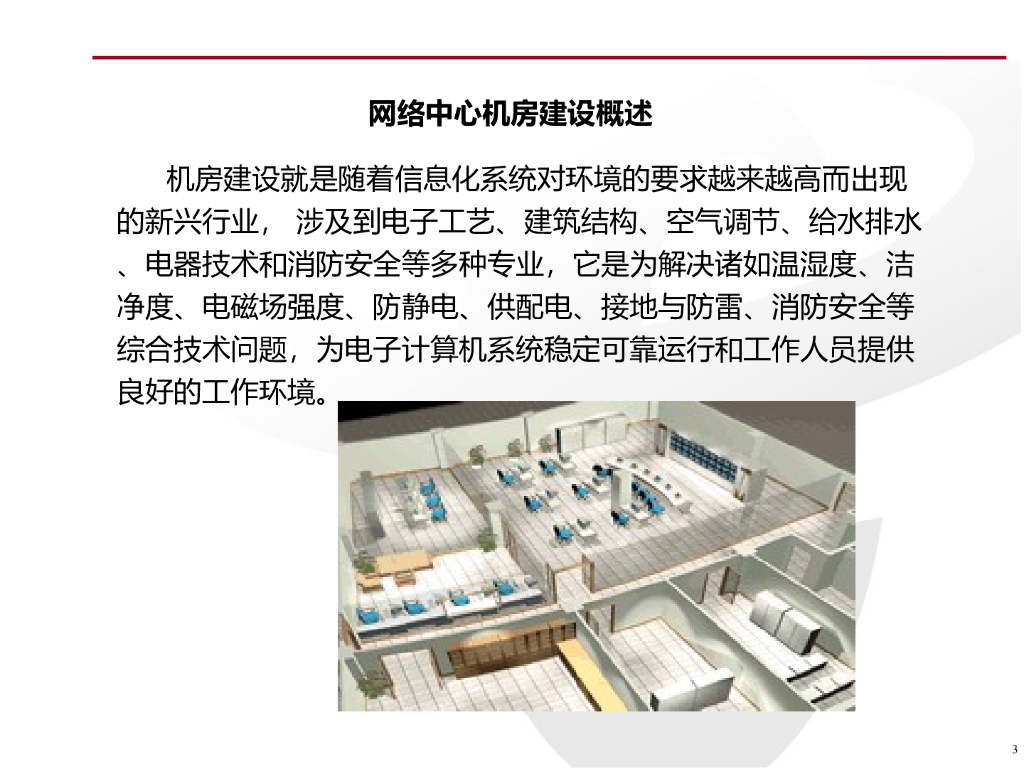 网络中心机房建设概述

机房建设就是随着信息化系统对环境的要求越来越高而出现的新兴行业， 涉及到电子工艺、建筑结构、空气调节、给水排水、电器技术和消防安全等多种专业，它是为解决诸如温湿度、洁净度、电磁场强度、防静电、供配电、接地与防雷、消防安全等综合技术问题，为电子计算机系统稳定可靠运行和工作人员提供良好的工作环境。

3